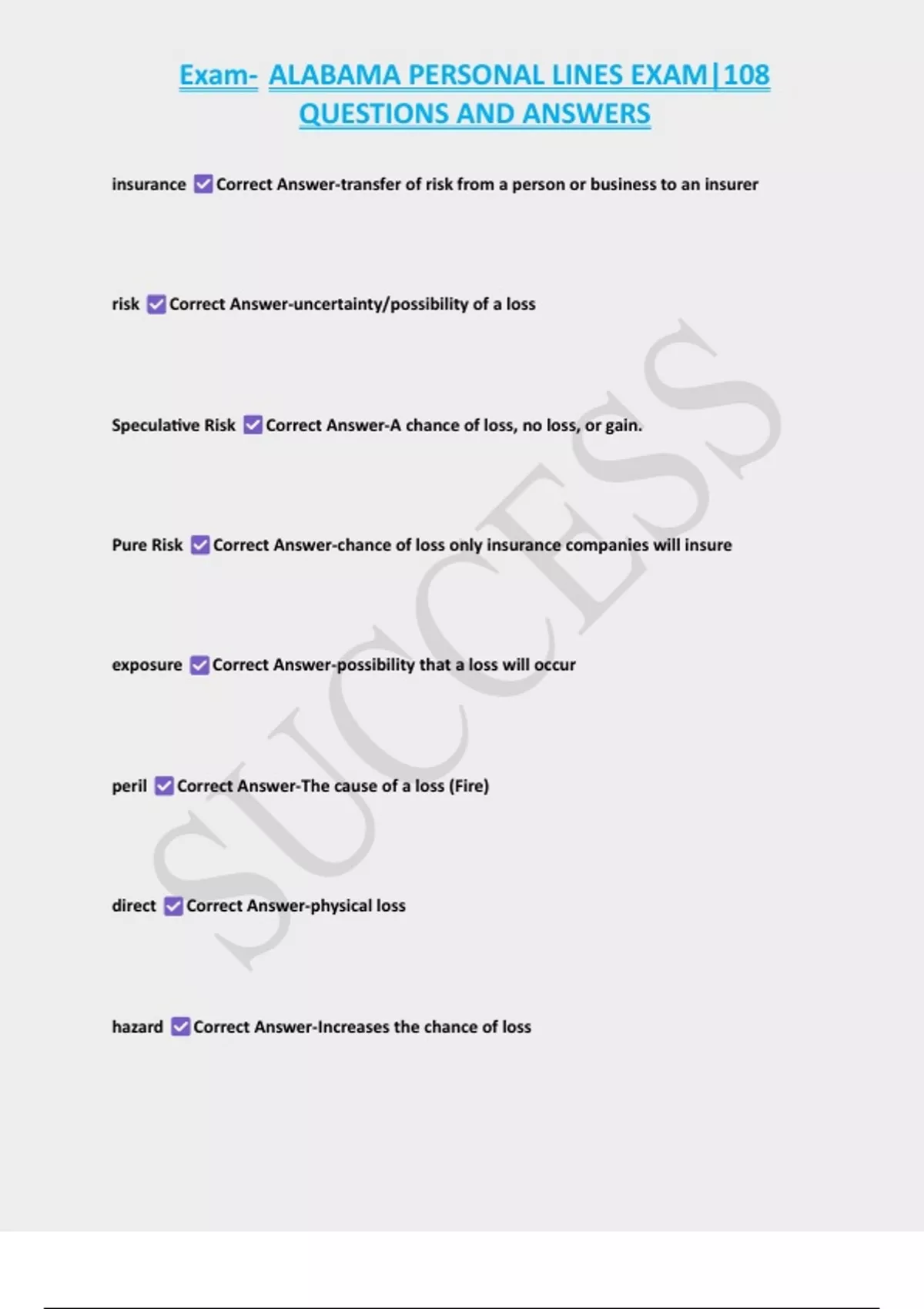 Exam- ALABAMA PERSONAL LINES EXAM|108 QUESTIONS AND ANSWERS

insurance ☑ Correct Answer-transfer of risk from a person or business to an insurer

risk ☑ Correct Answer-uncertainty/possibility of a loss

Speculative Risk ☑ Correct Answer-A chance of loss, no loss, or gain.

Pure Risk ☑ Correct Answer-chance of loss only insurance companies will insure

exposure ☑ Correct Answer-possibility that a loss will occur

peril ☑ Correct Answer-The cause of a loss (Fire)

direct ☑ Correct Answer-physical loss

hazard ☑ Correct Answer-Increases the chance of loss

SUCCESS